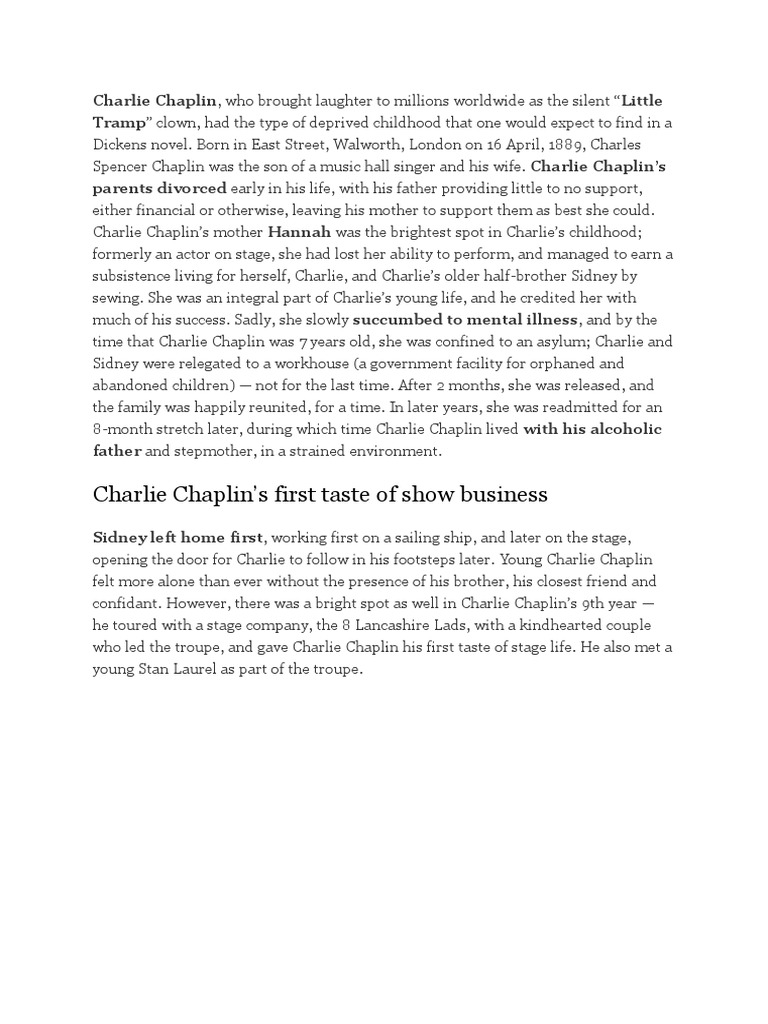 Charlie Chaplin, who brought laughter to millions worldwide as the silent "Little Tramp" clown, had the type of deprived childhood that one would expect to find in a Dickens novel. Born in East Street, Walworth, London on 16 April, 1889, Charles Spencer Chaplin was the son of a music hall singer and his wife. Charlie Chaplin's parents divorced early in his life, with his father providing little to no support, either financial or otherwise, leaving his mother to support them as best she could. Charlie Chaplin's mother Hannah was the brightest spot in Charlie's childhood; formerly an actor on stage, she had lost her ability to perform, and managed to earn a subsistence living for herself, Charlie, and Charlie's older half-brother Sidney by sewing. She was an integral part of Charlie's young life, and he credited her with much of his success. Sadly, she slowly succumbed to mental illness, and by the time that Charlie Chaplin was 7 years old, she was confined to an asylum; Charlie and Sidney were relegated to a workhouse (a government facility for orphaned and abandoned children) — not for the last time. After 2 months, she was released, and the family was happily reunited, for a time. In later years, she was readmitted for an 8-month stretch later, during which time Charlie Chaplin lived with his alcoholic father and stepmother, in a strained environment.

Charlie Chaplin's first taste of show business

Sidney left home first, working first on a sailing ship, and later on the stage, opening the door for Charlie to follow in his footsteps later. Young Charlie Chaplin felt more alone than ever without the presence of his brother, his closest friend and confidant. However, there was a bright spot as well in Charlie Chaplin's 9th year — he toured with a stage company, the 8 Lancashire Lads, with a kindhearted couple who led the troupe, and gave Charlie Chaplin his first taste of stage life. He also met a young Stan Laurel as part of the troupe.